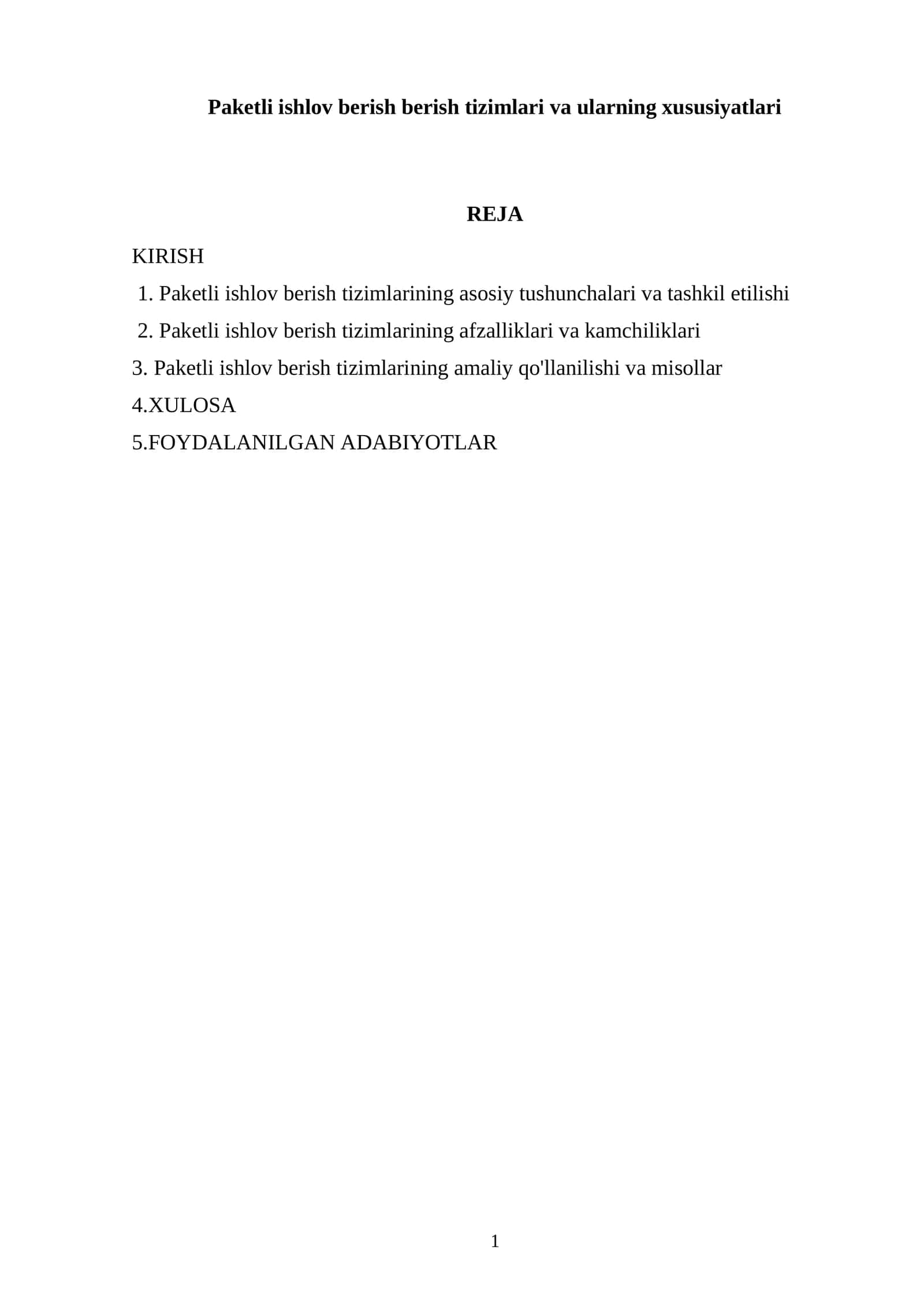 Paketli ishlov berish berish tizimlari va ularning xususiyatlari

REJA

KIRISH

1. Paketli ishlov berish tizimlarining asosiy tushunchalari va tashkil etilishi

2. Paketli ishlov berish tizimlarining afzalliklari va kamchiliklari

3. Paketli ishlov berish tizimlarining amaliy qo'llanilishi va misollar

4.XULOSA

5.FOYDALANILGAN ADABIYOTLAR

1